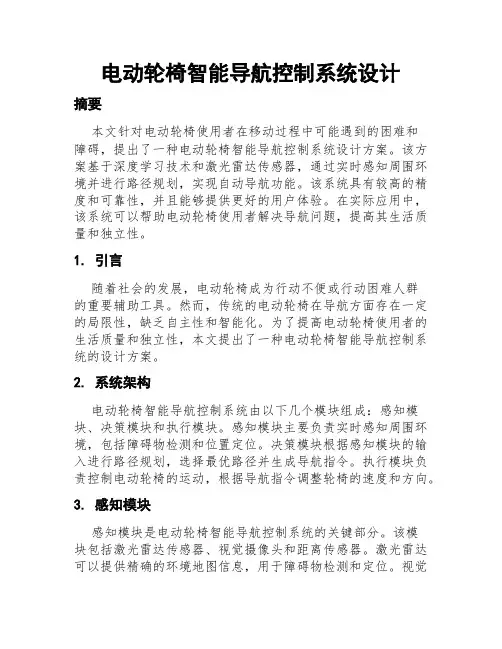 电动轮椅智能导航控制系统设计

摘要

本文针对电动轮椅使用者在移动过程中可能遇到的困难和障碍，提出了一种电动轮椅智能导航控制系统设计方案。该方案基于深度学习技术和激光雷达传感器，通过实时感知周围环境并进行路径规划，实现自动导航功能。该系统具有较高的精度和可靠性，并且能够提供更好的用户体验。在实际应用中，该系统可以帮助电动轮椅使用者解决导航问题，提高其生活质量和独立性。

1. 引言

随着社会的发展，电动轮椅成为行动不便或行动困难人群的重要辅助工具。然而，传统的电动轮椅在导航方面存在一定的局限性，缺乏自主性和智能化。为了提高电动轮椅使用者的生活质量和独立性，本文提出了一种电动轮椅智能导航控制系统的设计方案。

2. 系统架构

电动轮椅智能导航控制系统由以下几个模块组成：感知模块、决策模块和执行模块。感知模块主要负责实时感知周围环境，包括障碍物检测和位置定位。决策模块根据感知模块的输入进行路径规划，选择最优路径并生成导航指令。执行模块负责控制电动轮椅的运动，根据导航指令调整轮椅的速度和方向。

3. 感知模块

感知模块是电动轮椅智能导航控制系统的关键部分。该模块包括激光雷达传感器、视觉摄像头和距离传感器。激光雷达可以提供精确的环境地图信息，用于障碍物检测和定位。视觉